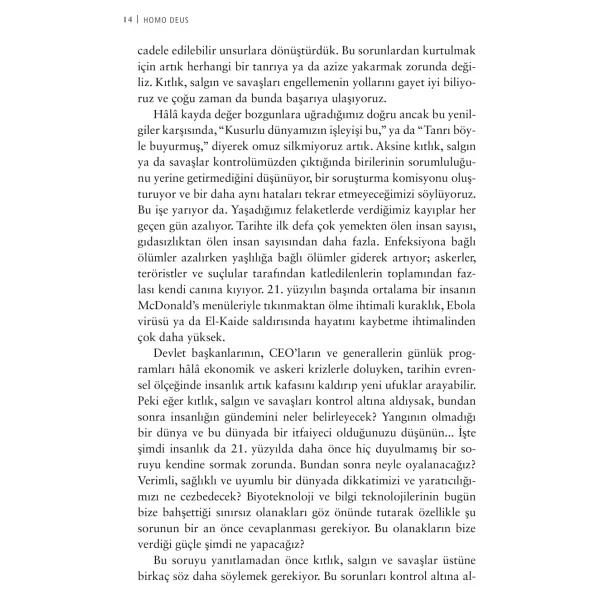 14 | HOMO DEUS

cadele edilebilir unsurlara dönüştürdük. Bu sorunlardan kurtulmak için artık herhangi bir tanrıya ya da azize yakarmak zorunda değiliz. Kıtlık, salgın ve savaşları engellemenin yollarını gayet iyi biliyoruz ve çoğu zaman da bunda başarıya ulaşıyoruz.

Hâlâ kayda değer bozgunlara uğradığımız doğru ancak bu yenilgiler karşısında, "Kusurlu dünyamızın işleyişi bu," ya da "Tanrı böyle buyurmuş," diyerek omuz silkmiyoruz artık. Aksine kıtlık, salgın ya da savaşlar kontrolümüzden çıktığında birilerinin sorumluluğunu yerine getirmediğini düşünüyor, bir soruşturma komisyonu oluşturuyor ve bir daha aynı hataları tekrar etmeyeceğimizi söylüyoruz. Bu işe yarıyor da. Yaşadığımız felaketlerde verdiğimiz kayıplar her geçen gün azalıyor. Tarihte ilk defa çok yemekten ölen insan sayısı, gıdasızlıktan ölen insan sayısından daha fazla. Enfeksiyona bağlı ölümler azalırken yaşlılığa bağlı ölümler giderek artıyor; askerler, teröristler ve suçlular tarafından katledilenlerin toplamından fazlası kendi canına kıyıyor. 21. yüzyılın başında ortalama bir insanın McDonald's menüleriyle tıkınmaktan ölme ihtimali kuraklık, Ebola virüsü ya da El-Kaide saldırısında hayatını kaybetme ihtimalinden çok daha yüksek.

Devlet başkanlarının, CEO'ların ve generallerin günlük programları hâlâ ekonomik ve askeri krizlerle doluyken, tarihin evrensel ölçeğinde insanlık artık kafasını kaldırıp yeni ufuklar arayabilir. Peki eğer kıtlık, salgın ve savaşları kontrol altına aldıysak, bundan sonra insanlığın gündemini neler belirleyecek? Yangının olmadığı bir dünya ve bu dünyada bir itfaiyeci olduğunuzu düşünün... İşte şimdi insanlık da 21. yüzyılda daha önce hiç duyulmamış bir soruyu kendine sormak zorunda. Bundan sonra neyle oyalanacağız? Verimli, sağlıklı ve uyumlu bir dünyada dikkatimizi ve yaratıcılığımızı ne cezbedecek? Biyoteknoloji ve bilgi teknolojilerinin bugün bize bahşettiği sınırsız olanakları göz önünde tutarak özellikle şu sorunun bir an önce cevaplanması gerekiyor. Bu olanakların bize verdiği güçle şimdi ne yapacağız?

Bu soruyu yanıtlamadan önce kıtlık, salgın ve savaşlar üstüne birkaç söz daha söylemek gerekiyor. Bu sorunları kontrol altına al-